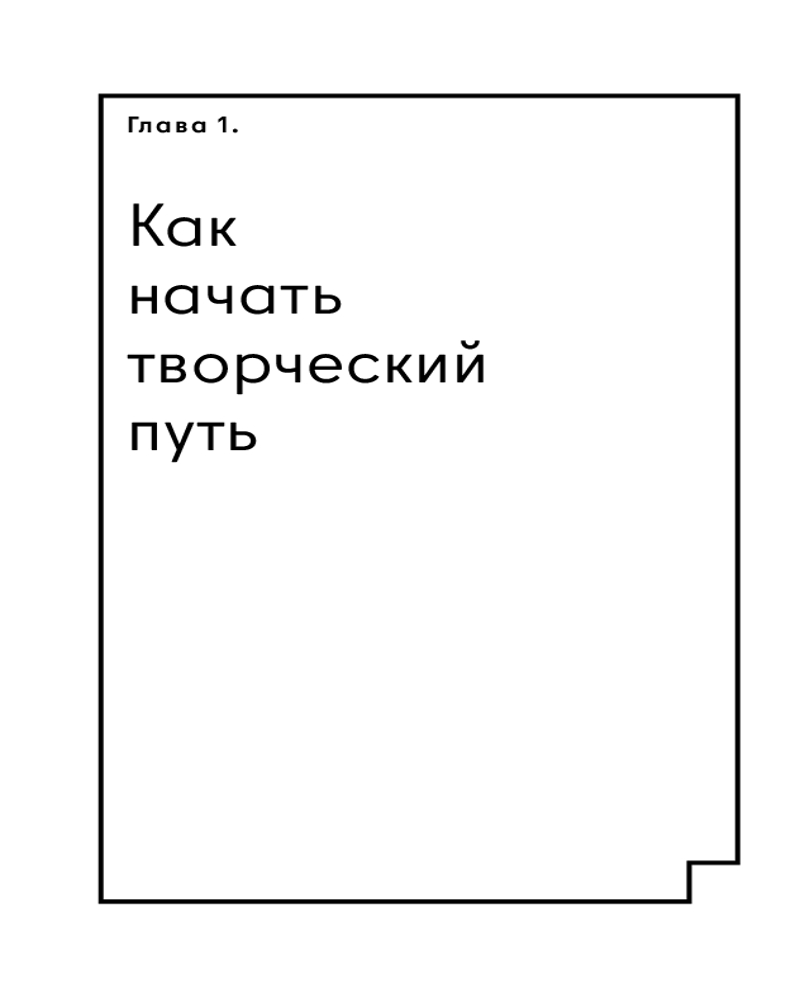 Глава 1.

Как
начать
творческий
путь